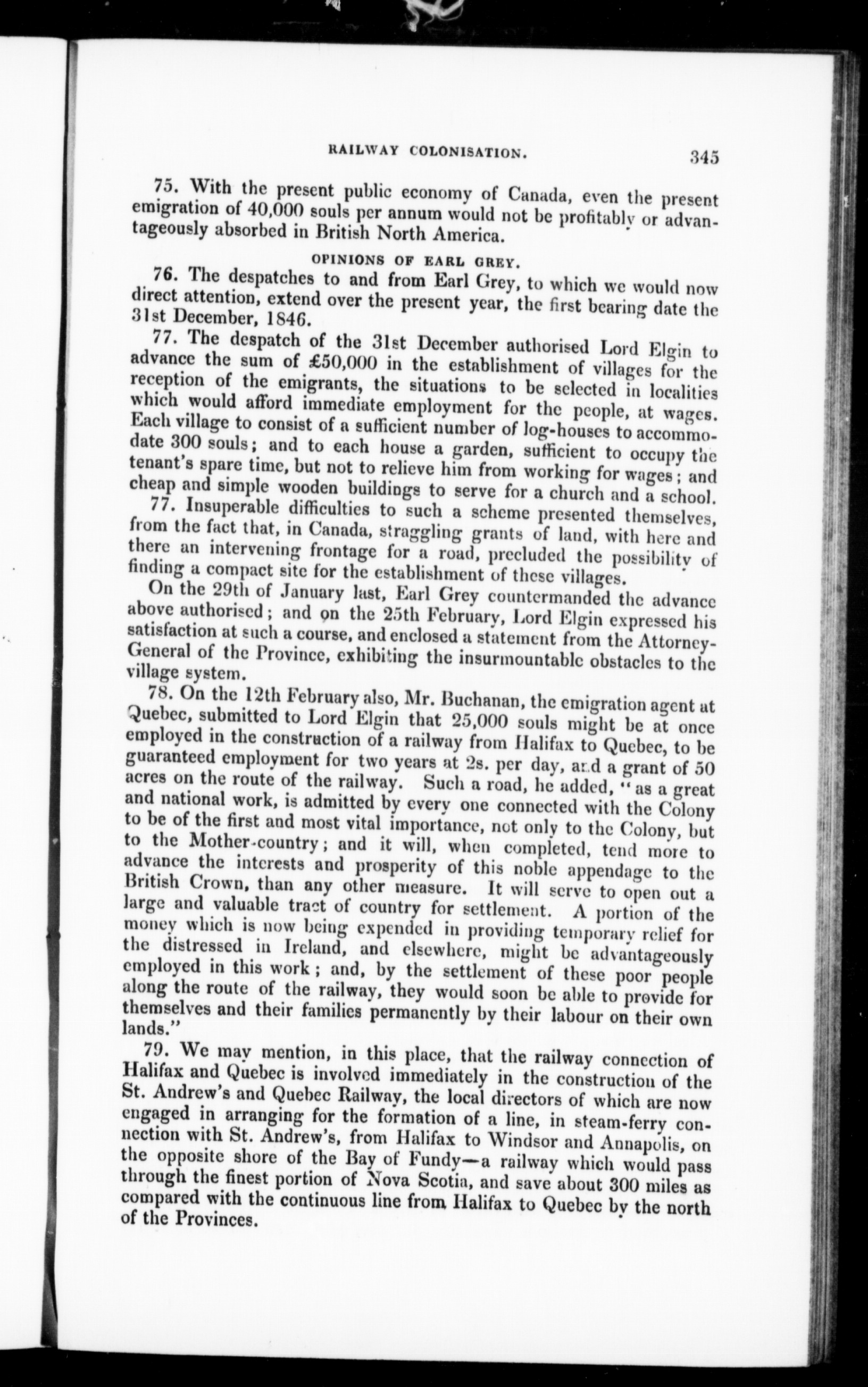 RAILWAY COLONISATION. 345

75. With the present public economy of Canada, even the present emigration of 40,000 souls per annum would not be profitably or advantageously absorbed in British North America.

OPINIONS OF EARL GREY.

76. The despatches to and from Earl Grey, to which we would now direct attention, extend over the present year, the first bearing date the 31st December, 1846.

77. The despatch of the 31st December authorised Lord Elgin to advance the sum of £50,000 in the establishment of villages for the reception of the emigrants, the situations to be selected in localities which would afford immediate employment for the people, at wages. Each village to consist of a sufficient number of log-houses to accommodate 300 souls; and to each house a garden, sufficient to occupy the tenant's spare time, but not to relieve him from working for wages; and cheap and simple wooden buildings to serve for a church and a school.

77. Insuperable difficulties to such a scheme presented themselves, from the fact that, in Canada, straggling grants of land, with here and there an intervening frontage for a road, precluded the possibility of finding a compact site for the establishment of these villages.

On the 29th of January last, Earl Grey countermanded the advance above authorised; and on the 25th February, Lord Elgin expressed his satisfaction at such a course, and enclosed a statement from the Attorney-General of the Province, exhibiting the insurmountable obstacles to the village system.

78. On the 12th February also, Mr. Buchanan, the emigration agent at Quebec, submitted to Lord Elgin that 25,000 souls might be at once employed in the construction of a railway from Halifax to Quebec, to be guaranteed employment for two years at 2s. per day, and a grant of 50 acres on the route of the railway. Such a road, he added, "as a great and national work, is admitted by every one connected with the Colony to be of the first and most vital importance, not only to the Colony, but to the Mother-country; and it will, when completed, tend more to advance the interests and prosperity of this noble appendage to the British Crown, than any other measure. It will serve to open out a large and valuable tract of country for settlement. A portion of the money which is now being expended in providing temporary relief for the distressed in Ireland, and elsewhere, might be advantageously employed in this work; and, by the settlement of these poor people along the route of the railway, they would soon be able to provide for themselves and their families permanently by their labour on their own lands."

79. We may mention, in this place, that the railway connection of Halifax and Quebec is involved immediately in the construction of the St. Andrew's and Quebec Railway, the local directors of which are now engaged in arranging for the formation of a line, in steam-ferry connection with St. Andrew's, from Halifax to Windsor and Annapolis, on the opposite shore of the Bay of Fundy—a railway which would pass through the finest portion of Nova Scotia, and save about 300 miles as compared with the continuous line from Halifax to Quebec by the north of the Provinces.